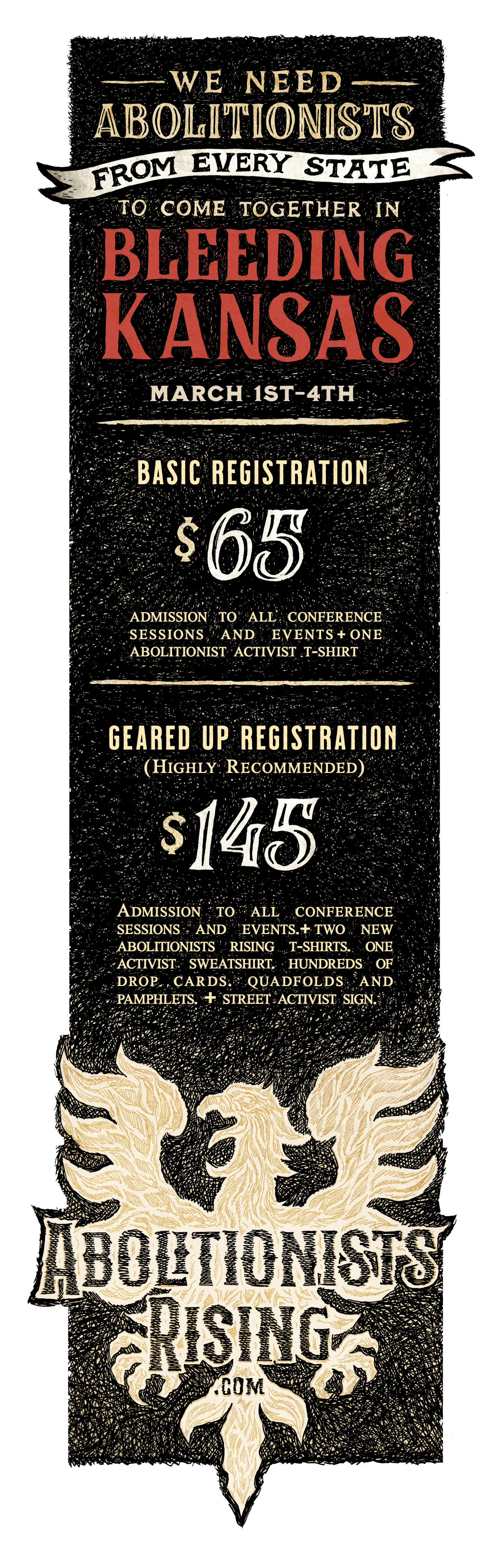 WE NEED
ABOLITIONISTS
FROM EVERY STATE
TO COME TOGETHER IN
BLEEDING
KANSAS
MARCH 1ST-4TH

BASIC REGISTRATION

$65

ADMISSION TO ALL CONFERENCE SESSIONS AND EVENTS + ONE ABOLITIONIST ACTIVIST T-SHIRT

GEARED UP REGISTRATION
(HIGHLY RECOMMENDED)

$145

ADMISSION TO ALL CONFERENCE SESSIONS AND EVENTS. + TWO NEW ABOLITIONISTS RISING T-SHIRTS. ONE ACTIVIST SWEATSHIRT. HUNDREDS OF DROP CARDS. QUADFOLDS AND PAMPHLETS. + STREET ACTIVIST SIGN.

ABOLITIONISTS
RISING
.COM